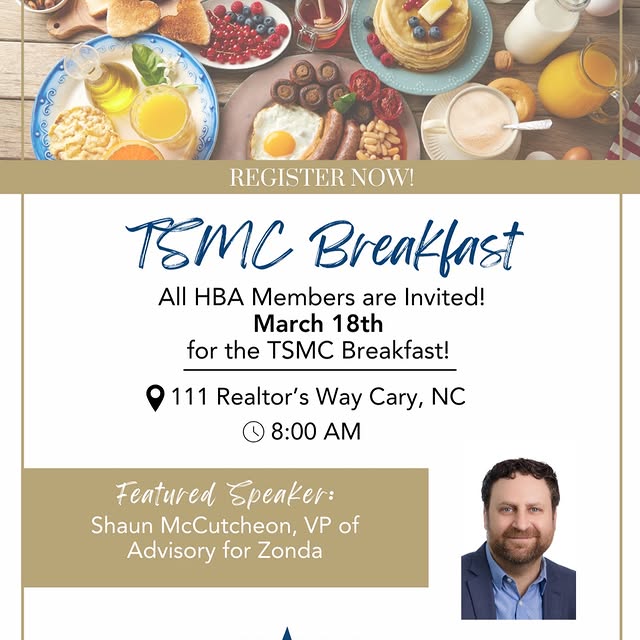 REGISTER NOW!

TSMC Breakfast

All HBA Members are Invited!
March 18th
for the TSMC Breakfast!

111 Realtor's Way Cary, NC

8:00 AM

Featured Speaker:
Shaun McCutcheon, VP of Advisory for Zonda